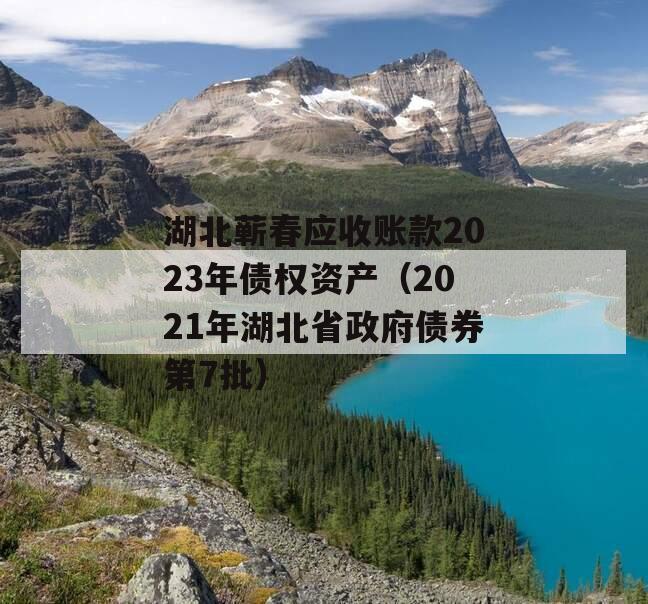 湖北蕲春应收账款2023年债权资产（2021年湖北省政府债券第7批）